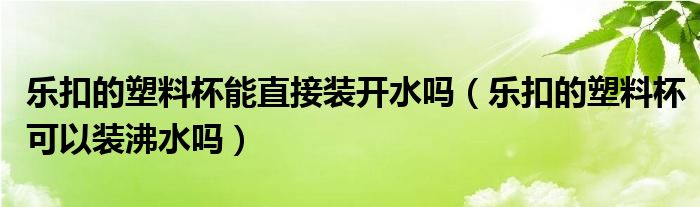 乐扣的塑料杯能直接装开水吗（乐扣的塑料杯可以装沸水吗）